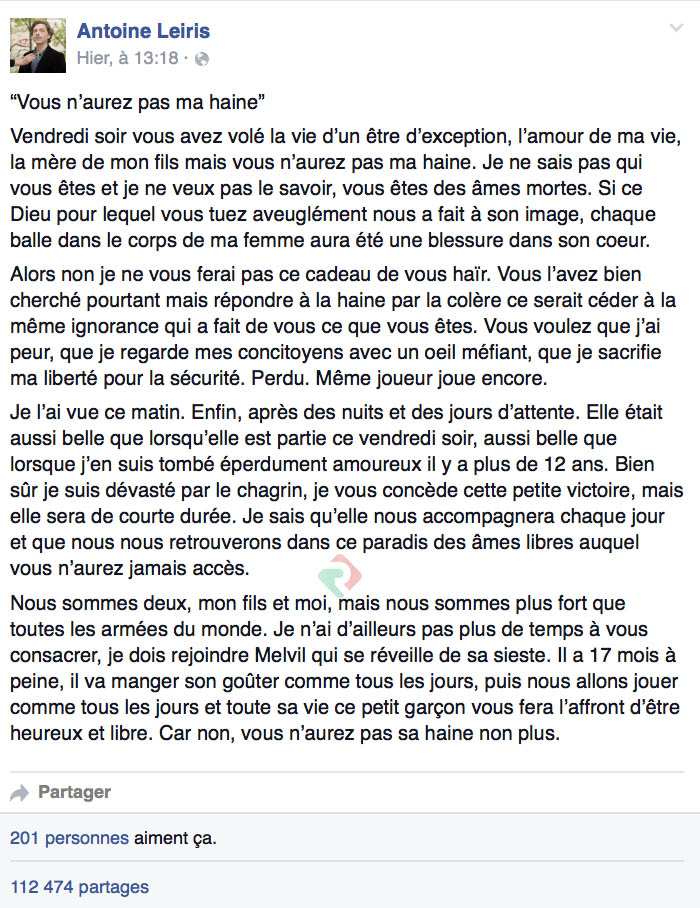 Antoine Leiris
Hier, à 13:18 ·

“Vous n’aurez pas ma haine”

Vendredi soir vous avez volé la vie d’un être d’exception, l’amour de ma vie, la mère de mon fils mais vous n’aurez pas ma haine. Je ne sais pas qui vous êtes et je ne veux pas le savoir, vous êtes des âmes mortes. Si ce Dieu pour lequel vous tuez aveuglément nous a fait à son image, chaque balle dans le corps de ma femme aura été une blessure dans son coeur.

Alors non je ne vous ferai pas ce cadeau de vous haïr. Vous l’avez bien cherché pourtant mais répondre à la haine par la colère ce serait céder à la même ignorance qui a fait de vous ce que vous êtes. Vous voulez que j’ai peur, que je regarde mes concitoyens avec un oeil méfiant, que je sacrifie ma liberté pour la sécurité. Perdu. Même joueur joue encore.

Je l’ai vue ce matin. Enfin, après des nuits et des jours d’attente. Elle était aussi belle que lorsqu’elle est partie ce vendredi soir, aussi belle que lorsque j’en suis tombé éperdument amoureux il y a plus de 12 ans. Bien sûr je suis dévasté par le chagrin, je vous concède cette petite victoire, mais elle sera de courte durée. Je sais qu’elle nous accompagnera chaque jour et que nous nous retrouverons dans ce paradis des âmes libres auquel vous n’aurez jamais accès.

Nous sommes deux, mon fils et moi, mais nous sommes plus fort que toutes les armées du monde. Je n’ai d’ailleurs pas plus de temps à vous consacrer, je dois rejoindre Melvil qui se réveille de sa sieste. Il a 17 mois à peine, il va manger son goûter comme tous les jours, puis nous allons jouer comme tous les jours et toute sa vie ce petit garçon vous fera l’affront d’être heureux et libre. Car non, vous n’aurez pas sa haine non plus.

Partager

201 personnes aiment ça.

112 474 partages